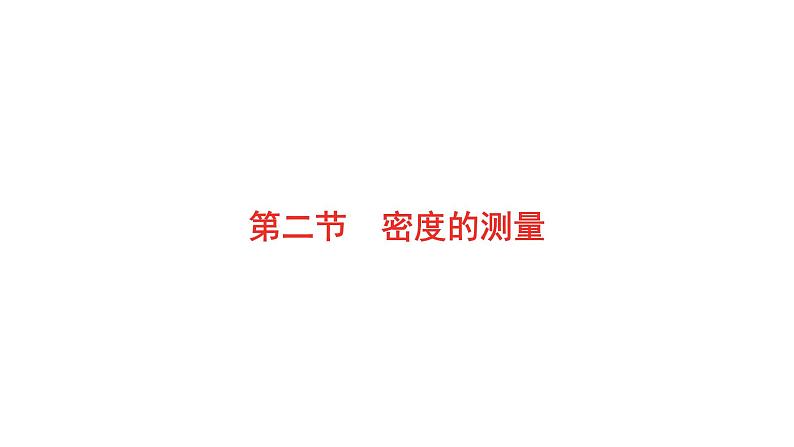 第二节　密度的测量